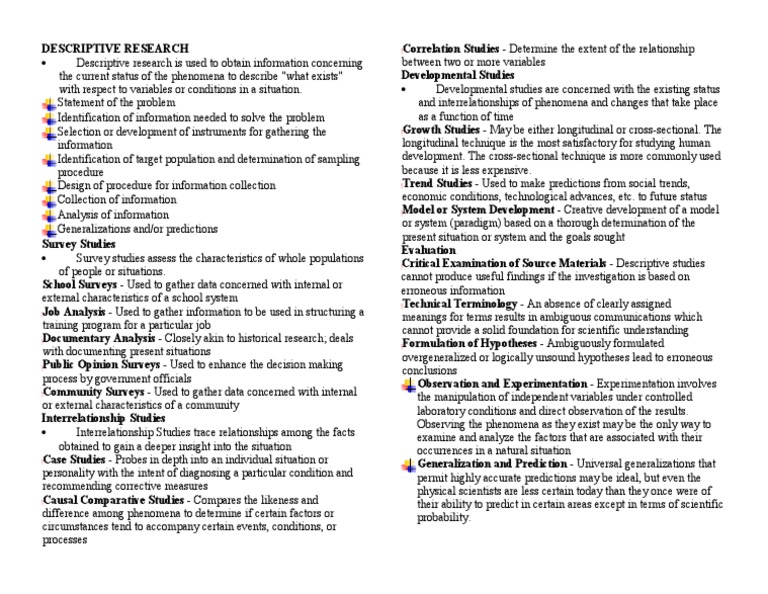 DESCRIPTIVE RESEARCH

• Descriptive research is used to obtain information concerning the current status of the phenomena to describe "what exists" with respect to variables or conditions in a situation.

Statement of the problem
Identification of information needed to solve the problem
Selection or development of instruments for gathering the information
Identification of target population and determination of sampling procedure
Design of procedure for information collection
Collection of information
Analysis of information
Generalizations and/or predictions

Survey Studies

• Survey studies assess the characteristics of whole populations of people or situations.

School Surveys - Used to gather data concerned with internal or external characteristics of a school system
Job Analysis - Used to gather information to be used in structuring a training program for a particular job
Documentary Analysis - Closely akin to historical research; deals with documenting present situations
Public Opinion Surveys - Used to enhance the decision making process by government officials
Community Surveys - Used to gather data concerned with internal or external characteristics of a community

Interrelationship Studies

• Interrelationship Studies trace relationships among the facts obtained to gain a deeper insight into the situation

Case Studies - Probes in depth into an individual situation or personality with the intent of diagnosing a particular condition and recommending corrective measures
Causal Comparative Studies - Compares the likeness and difference among phenomena to determine if certain factors or circumstances tend to accompany certain events, conditions, or processes

Correlation Studies - Determine the extent of the relationship between two or more variables

Developmental Studies

• Developmental studies are concerned with the existing status and interrelationships of phenomena and changes that take place as a function of time

Growth Studies - May be either longitudinal or cross-sectional. The longitudinal technique is the most satisfactory for studying human development. The cross-sectional technique is more commonly used because it is less expensive.
Trend Studies - Used to make predictions from social trends, economic conditions, technological advances, etc. to future status
Model or System Development - Creative development of a model or system (paradigm) based on a thorough determination of the present situation or system and the goals sought

Evaluation

Critical Examination of Source Materials - Descriptive studies cannot produce useful findings if the investigation is based on erroneous information
Technical Terminology - An absence of clearly assigned meanings for terms results in ambiguous communications which cannot provide a solid foundation for scientific understanding
Formulation of Hypotheses - Ambiguously formulated overgeneralized or logically unsound hypotheses lead to erroneous conclusions

Observation and Experimentation - Experimentation involves the manipulation of independent variables under controlled laboratory conditions and direct observation of the results. Observing the phenomena as they exist may be the only way to examine and analyze the factors that are associated with their occurrences in a natural situation
Generalization and Prediction - Universal generalizations that permit highly accurate predictions may be ideal, but even the physical scientists are less certain today than they once were of their ability to predict in certain areas except in terms of scientific probability.